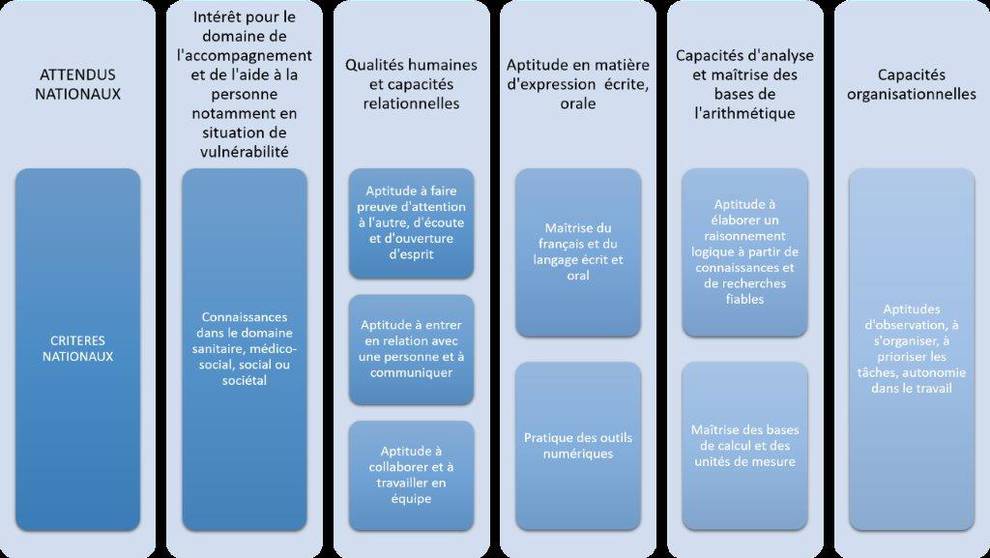 ATTENDUS NATIONAUX

CRITERES NATIONAUX

Intérêt pour le domaine de l'accompagnement et de l'aide à la personne notamment en situation de vulnérabilité

Connaissances dans le domaine sanitaire, médico-social, social ou sociétal

Qualités humaines et capacités relationnelles

Aptitude à faire preuve d'attention à l'autre, d'écoute et d'ouverture d'esprit

Aptitude à entrer en relation avec une personne et à communiquer

Aptitude à collaborer et à travailler en équipe

Aptitude en matière d'expression écrite, orale

Maîtrise du français et du langage écrit et oral

Pratique des outils numériques

Capacités d'analyse et maîtrise des bases de l'arithmétique

Aptitude à élaborer un raisonnement logique à partir de connaissances et de recherches fiables

Maîtrise des bases de calcul et des unités de mesure

Capacités organisationnelles

Aptitudes d'observation, à s'organiser, à prioriser les tâches, autonomie dans le travail